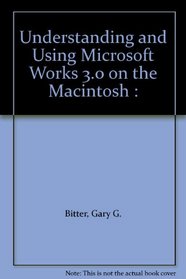 Understanding and Using Microsoft Works 3.0 on the Macintosh :

Bitter, Gary G.

Note: This is not the actual book cover